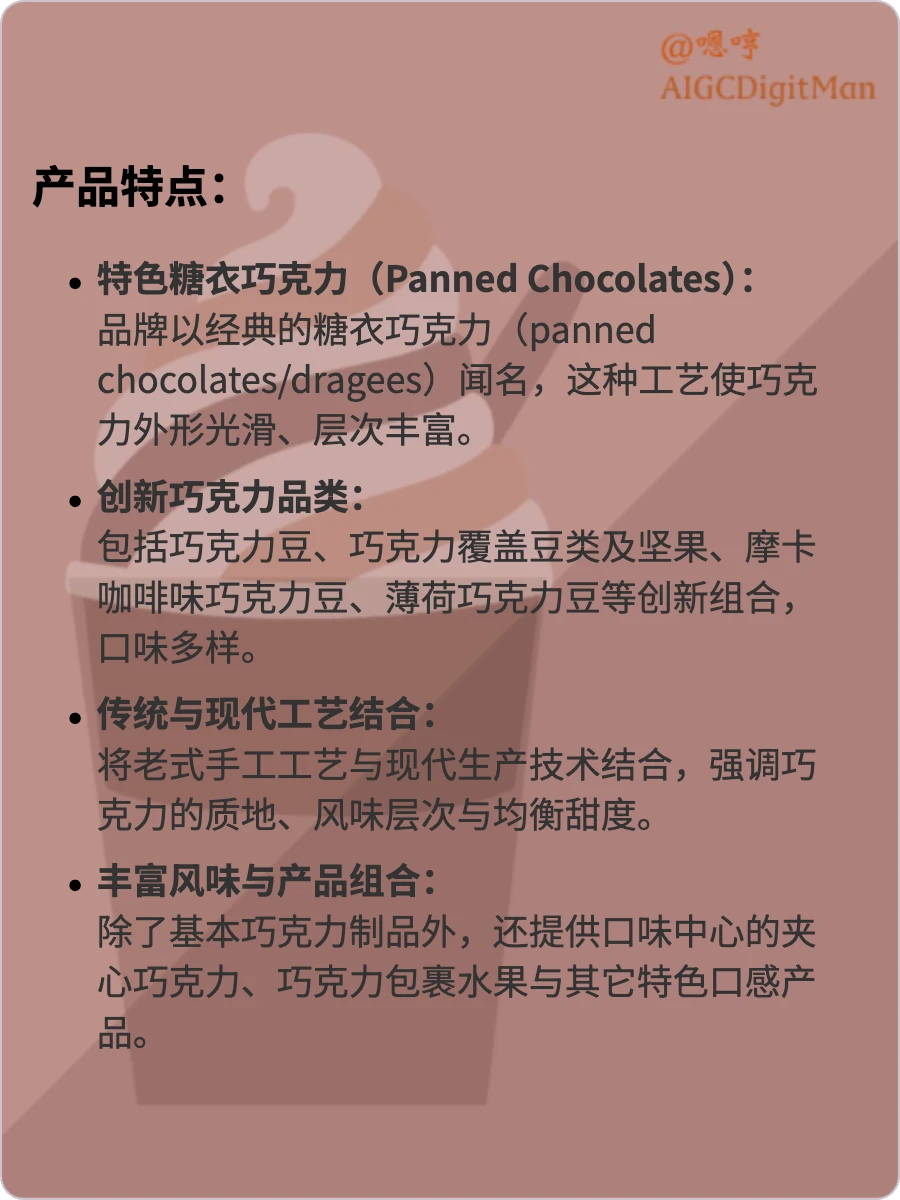 @嗯哼
AIGCDigitMan

产品特点：

• 特色糖衣巧克力（Panned Chocolates）：
品牌以经典的糖衣巧克力（panned chocolates/dragees）闻名，这种工艺使巧克力外形光滑、层次丰富。

• 创新巧克力品类：
包括巧克力豆、巧克力覆盖豆类及坚果、摩卡咖啡味巧克力豆、薄荷巧克力豆等创新组合，口味多样。

• 传统与现代工艺结合：
将老式手工工艺与现代生产技术结合，强调巧克力的质地、风味层次与均衡甜度。

• 丰富风味与产品组合：
除了基本巧克力制品外，还提供口味中心的夹心巧克力、巧克力包裹水果与其它特色口感产品。